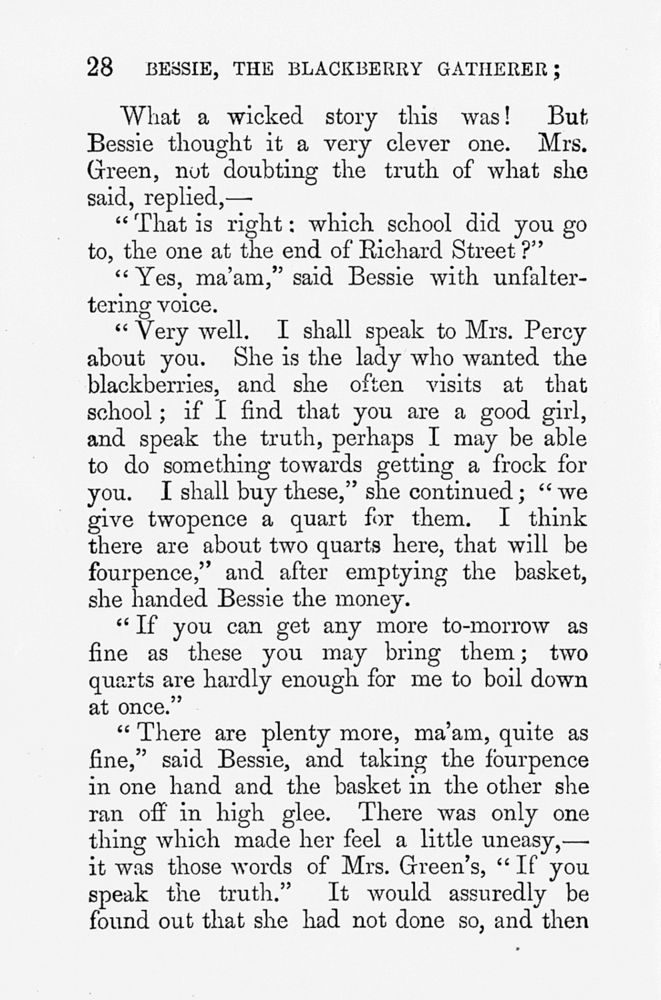 28 BESSIE, THE BLACKBERRY GATHERER;

What a wicked story this was! But Bessie thought it a very clever one. Mrs. Green, not doubting the truth of what she said, replied,—

"That is right: which school did you go to, the one at the end of Richard Street?"

"Yes, ma'am," said Bessie with unfaltertering voice.

"Very well. I shall speak to Mrs. Percy about you. She is the lady who wanted the blackberries, and she often visits at that school; if I find that you are a good girl, and speak the truth, perhaps I may be able to do something towards getting a frock for you. I shall buy these," she continued; "we give twopence a quart for them. I think there are about two quarts here, that will be fourpence," and after emptying the basket, she handed Bessie the money.

"If you can get any more to-morrow as fine as these you may bring them; two quarts are hardly enough for me to boil down at once."

"There are plenty more, ma'am, quite as fine," said Bessie, and taking the fourpence in one hand and the basket in the other she ran off in high glee. There was only one thing which made her feel a little uneasy,—it was those words of Mrs. Green's, "If you speak the truth." It would assuredly be found out that she had not done so, and then